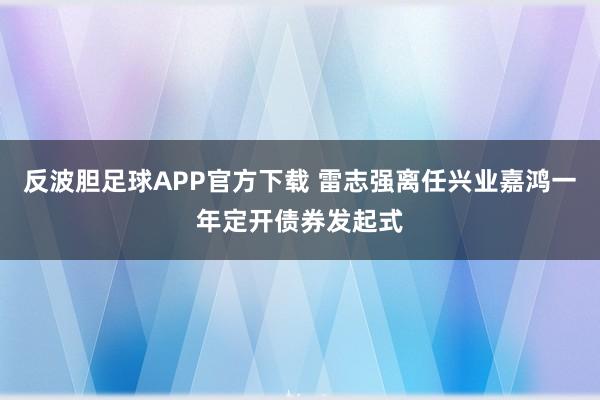 反波胆足球APP官方下载 雷志强离任兴业嘉鸿一年定开债券发起式